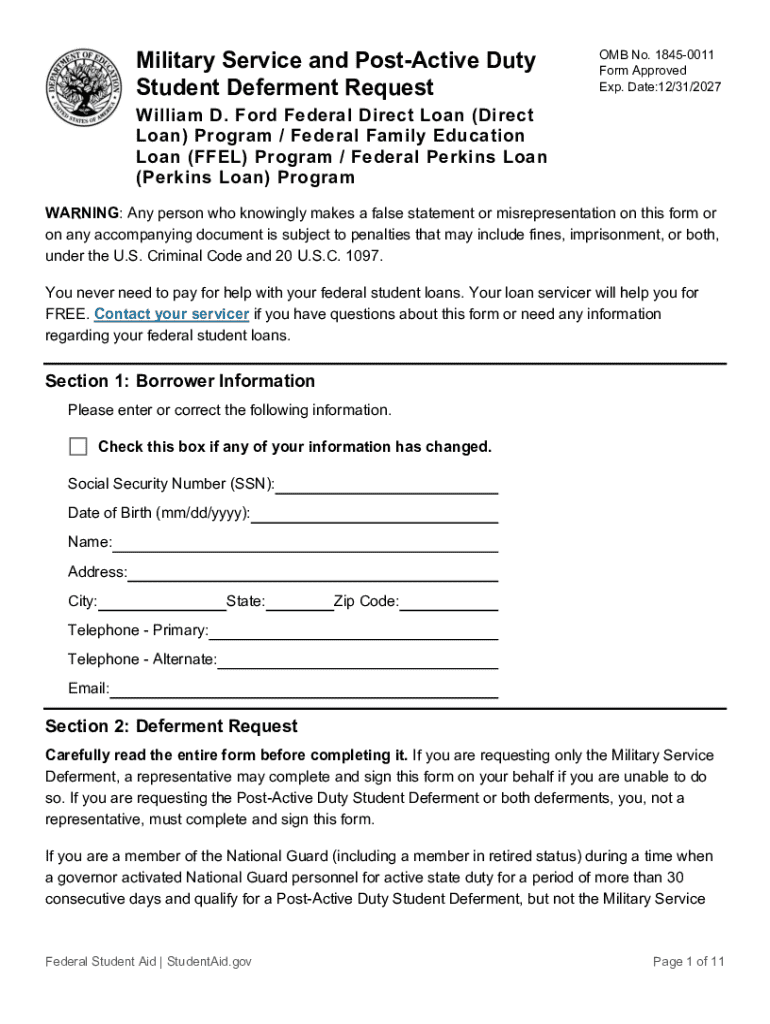 DEPARTMENT OF EDUCATION
UNITED STATES OF AMERICA

Military Service and Post-Active Duty Student Deferment Request

OMB No. 1845-0011
Form Approved
Exp. Date:12/31/2027

William D. Ford Federal Direct Loan (Direct Loan) Program / Federal Family Education Loan (FFEL) Program / Federal Perkins Loan (Perkins Loan) Program

WARNING: Any person who knowingly makes a false statement or misrepresentation on this form or on any accompanying document is subject to penalties that may include fines, imprisonment, or both, under the U.S. Criminal Code and 20 U.S.C. 1097.

You never need to pay for help with your federal student loans. Your loan servicer will help you for FREE. Contact your servicer if you have questions about this form or need any information regarding your federal student loans.

Section 1: Borrower Information

Please enter or correct the following information.

Check this box if any of your information has changed.

Social Security Number (SSN):

Date of Birth (mm/dd/yyyy):

Name:

Address:

City: State: Zip Code:

Telephone - Primary:

Telephone - Alternate:

Email:

Section 2: Deferment Request

Carefully read the entire form before completing it. If you are requesting only the Military Service Deferment, a representative may complete and sign this form on your behalf if you are unable to do so. If you are requesting the Post-Active Duty Student Deferment or both deferments, you, not a representative, must complete and sign this form.

If you are a member of the National Guard (including a member in retired status) during a time when a governor activated National Guard personnel for active state duty for a period of more than 30 consecutive days and qualify for a Post-Active Duty Student Deferment, but not the Military Service

Federal Student Aid | StudentAid.gov

Page 1 of 11